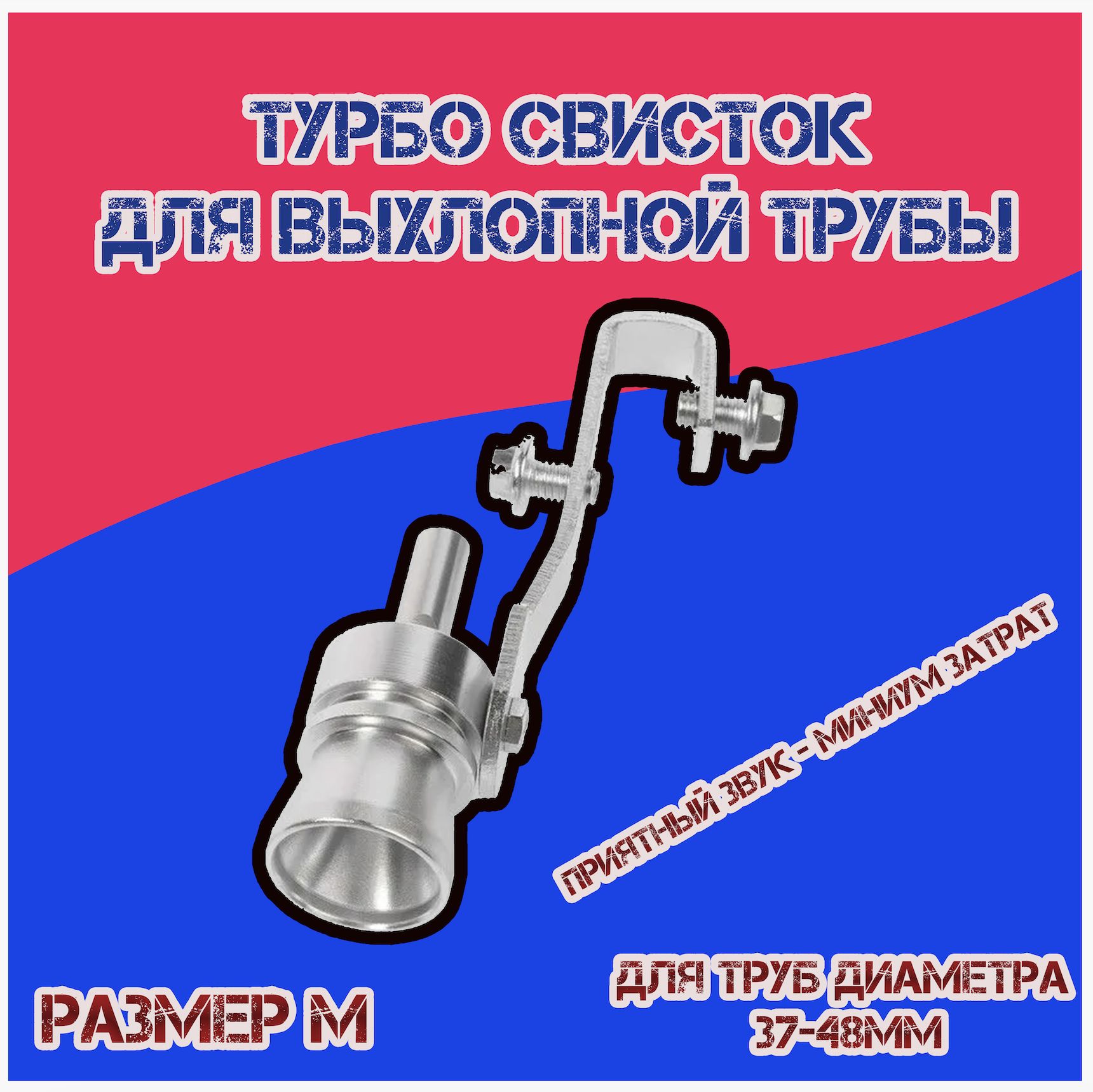 ТУРБО СВИСТОК ДЛЯ ВЫХЛОПНОЙ ТРУБЫ

ПРИЯТНЫЙ ЗВУК - МИНИУМ ЗАТРАТ

РАЗМЕР М

ДЛЯ ТРУБ ДИАМЕТРА 37-48ММ